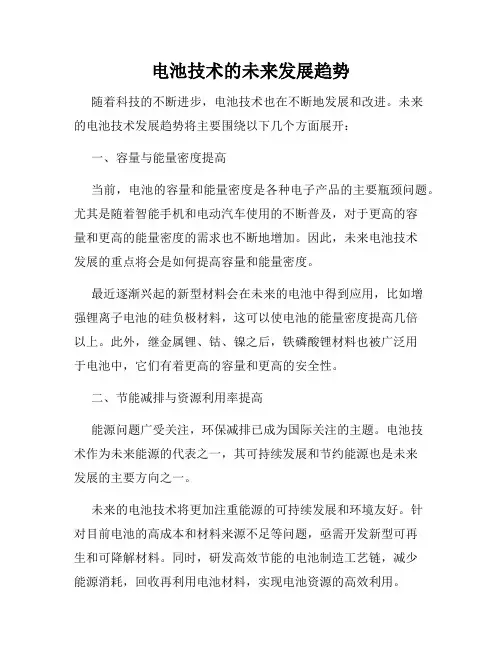 电池技术的未来发展趋势

随着科技的不断进步，电池技术也在不断地发展和改进。未来的电池技术发展趋势将主要围绕以下几个方面展开：

一、容量与能量密度提高

当前，电池的容量和能量密度是各种电子产品的主要瓶颈问题。尤其是随着智能手机和电动汽车使用的不断普及，对于更高的容量和更高的能量密度的需求也不断地增加。因此，未来电池技术发展的重点将会是如何提高容量和能量密度。

最近逐渐兴起的新型材料会在未来的电池中得到应用，比如增强锂离子电池的硅负极材料，这可以使电池的能量密度提高几倍以上。此外，继金属锂、钴、镍之后，铁磷酸锂材料也被广泛用于电池中，它们有着更高的容量和更高的安全性。

二、节能减排与资源利用率提高

能源问题广受关注，环保减排已成为国际关注的主题。电池技术作为未来能源的代表之一，其可持续发展和节约能源也是未来发展的主要方向之一。

未来的电池技术将更加注重能源的可持续发展和环境友好。针对目前电池的高成本和材料来源不足等问题，亟需开发新型可再生和可降解材料。同时，研发高效节能的电池制造工艺链，减少能源消耗，回收再利用电池材料，实现电池资源的高效利用。